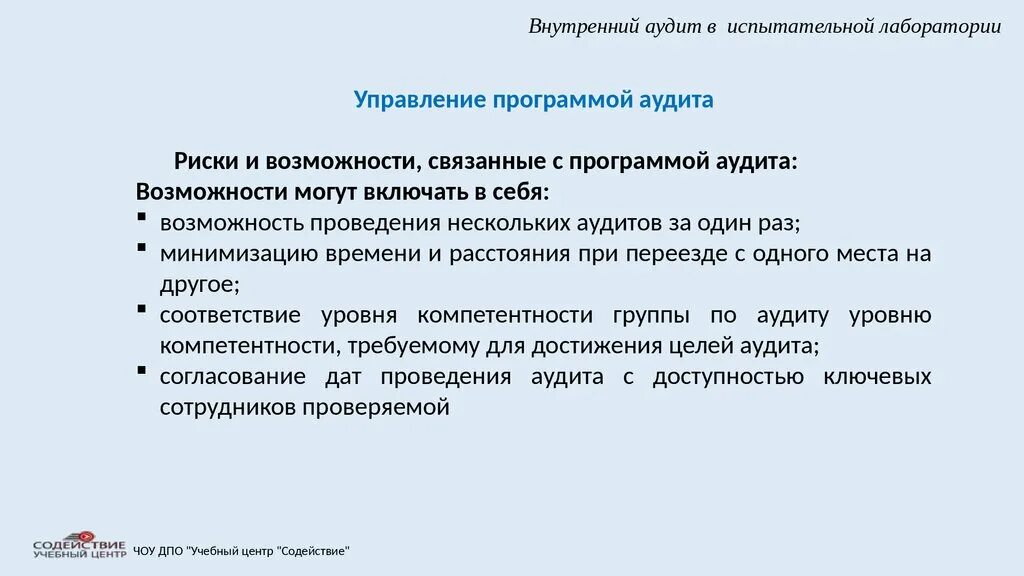 Внутренний аудит в испытательной лаборатории

Управление программой аудита

Риски и возможности, связанные с программой аудита:
Возможности могут включать в себя:
▪ возможность проведения нескольких аудитов за один раз;
▪ минимизацию времени и расстояния при переезде с одного места на другое;
▪ соответствие уровня компетентности группы по аудиту уровню компетентности, требуемому для достижения целей аудита;
▪ согласование дат проведения аудита с доступностью ключевых сотрудников проверяемой

СОДЕЙСТВИЕ
УЧЕБНЫЙ ЦЕНТР

ЧОУ ДПО "Учебный центр "Содействие"